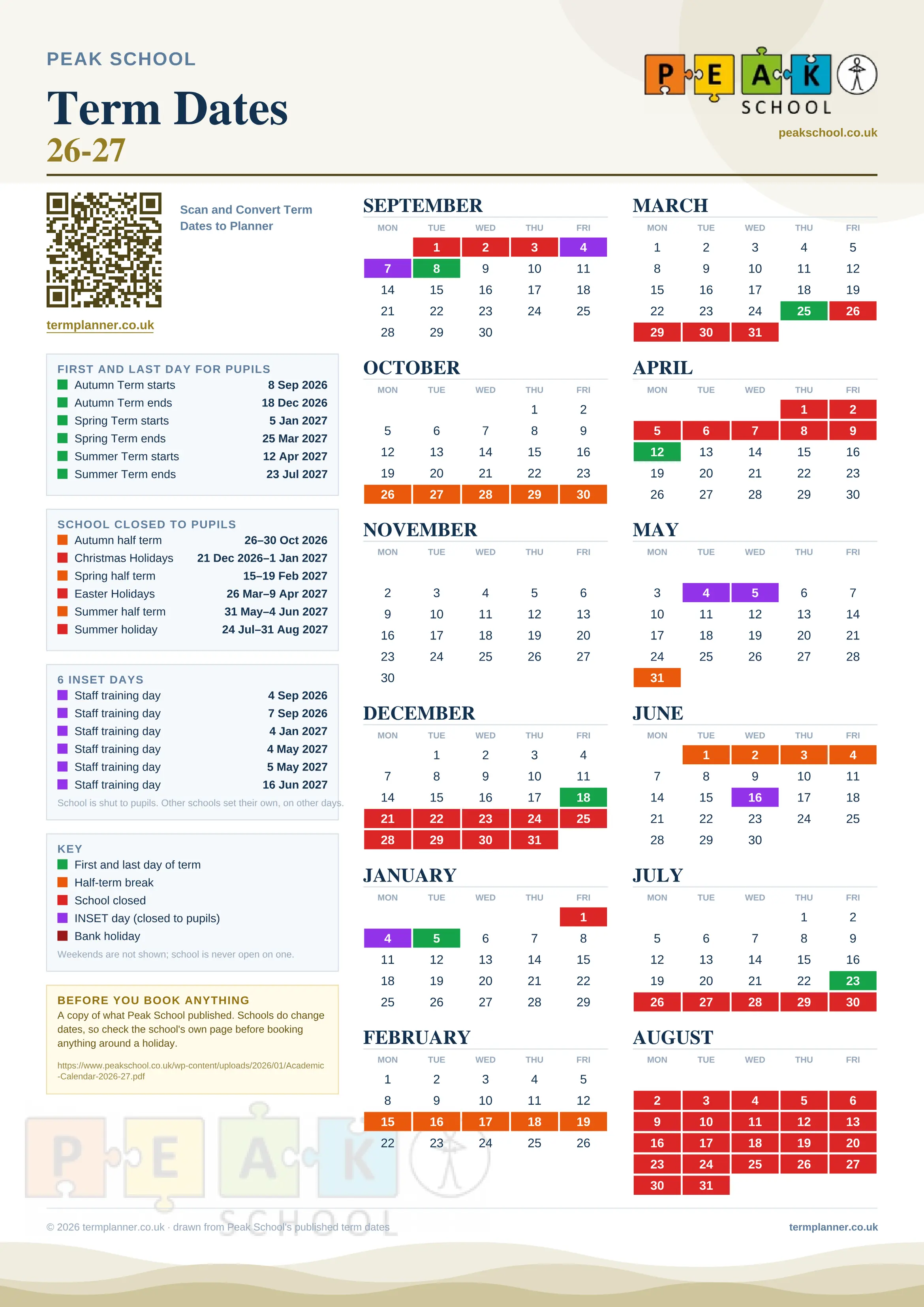 PEAK SCHOOL

Term Dates

26-27

PEAK SCHOOL

peakschool.co.uk

Scan and Convert Term Dates to Planner

termplanner.co.uk

FIRST AND LAST DAY FOR PUPILS

| | |
|---|---|
| Autumn Term starts | 8 Sep 2026 |
| Autumn Term ends | 18 Dec 2026 |
| Spring Term starts | 5 Jan 2027 |
| Spring Term ends | 25 Mar 2027 |
| Summer Term starts | 12 Apr 2027 |
| Summer Term ends | 23 Jul 2027 |

SCHOOL CLOSED TO PUPILS

| | |
|---|---|
| Autumn half term | 26–30 Oct 2026 |
| Christmas Holidays | 21 Dec 2026–1 Jan 2027 |
| Spring half term | 15–19 Feb 2027 |
| Easter Holidays | 26 Mar–9 Apr 2027 |
| Summer half term | 31 May–4 Jun 2027 |
| Summer holiday | 24 Jul–31 Aug 2027 |

6 INSET DAYS

| | |
|---|---|
| Staff training day | 4 Sep 2026 |
| Staff training day | 7 Sep 2026 |
| Staff training day | 4 Jan 2027 |
| Staff training day | 4 May 2027 |
| Staff training day | 5 May 2027 |
| Staff training day | 16 Jun 2027 |

School is shut to pupils. Other schools set their own, on other days.

KEY
First and last day of term
Half-term break
School closed
INSET day (closed to pupils)
Bank holiday
Weekends are not shown; school is never open on one.

BEFORE YOU BOOK ANYTHING
A copy of what Peak School published. Schools do change dates, so check the school's own page before booking anything around a holiday.
https://www.peakschool.co.uk/wp-content/uploads/2026/01/Academic-Calendar-2026-27.pdf

SEPTEMBER
| MON | TUE | WED | THU | FRI |
|---|---|---|---|---|
| | 1 | 2 | 3 | 4 |
| 7 | 8 | 9 | 10 | 11 |
| 14 | 15 | 16 | 17 | 18 |
| 21 | 22 | 23 | 24 | 25 |
| 28 | 29 | 30 | | |

OCTOBER
| MON | TUE | WED | THU | FRI |
|---|---|---|---|---|
| | | | 1 | 2 |
| 5 | 6 | 7 | 8 | 9 |
| 12 | 13 | 14 | 15 | 16 |
| 19 | 20 | 21 | 22 | 23 |
| 26 | 27 | 28 | 29 | 30 |

NOVEMBER
| MON | TUE | WED | THU | FRI |
|---|---|---|---|---|
| 2 | 3 | 4 | 5 | 6 |
| 9 | 10 | 11 | 12 | 13 |
| 16 | 17 | 18 | 19 | 20 |
| 23 | 24 | 25 | 26 | 27 |
| 30 | | | | |

DECEMBER
| MON | TUE | WED | THU | FRI |
|---|---|---|---|---|
| | 1 | 2 | 3 | 4 |
| 7 | 8 | 9 | 10 | 11 |
| 14 | 15 | 16 | 17 | 18 |
| 21 | 22 | 23 | 24 | 25 |
| 28 | 29 | 30 | 31 | |

JANUARY
| MON | TUE | WED | THU | FRI |
|---|---|---|---|---|
| | | | | 1 |
| 4 | 5 | 6 | 7 | 8 |
| 11 | 12 | 13 | 14 | 15 |
| 18 | 19 | 20 | 21 | 22 |
| 25 | 26 | 27 | 28 | 29 |

FEBRUARY
| MON | TUE | WED | THU | FRI |
|---|---|---|---|---|
| 1 | 2 | 3 | 4 | 5 |
| 8 | 9 | 10 | 11 | 12 |
| 15 | 16 | 17 | 18 | 19 |
| 22 | 23 | 24 | 25 | 26 |

MARCH
| MON | TUE | WED | THU | FRI |
|---|---|---|---|---|
| 1 | 2 | 3 | 4 | 5 |
| 8 | 9 | 10 | 11 | 12 |
| 15 | 16 | 17 | 18 | 19 |
| 22 | 23 | 24 | 25 | 26 |
| 29 | 30 | 31 | | |

APRIL
| MON | TUE | WED | THU | FRI |
|---|---|---|---|---|
| | | | 1 | 2 |
| 5 | 6 | 7 | 8 | 9 |
| 12 | 13 | 14 | 15 | 16 |
| 19 | 20 | 21 | 22 | 23 |
| 26 | 27 | 28 | 29 | 30 |

MAY
| MON | TUE | WED | THU | FRI |
|---|---|---|---|---|
| 3 | 4 | 5 | 6 | 7 |
| 10 | 11 | 12 | 13 | 14 |
| 17 | 18 | 19 | 20 | 21 |
| 24 | 25 | 26 | 27 | 28 |
| 31 | | | | |

JUNE
| MON | TUE | WED | THU | FRI |
|---|---|---|---|---|
| | 1 | 2 | 3 | 4 |
| 7 | 8 | 9 | 10 | 11 |
| 14 | 15 | 16 | 17 | 18 |
| 21 | 22 | 23 | 24 | 25 |
| 28 | 29 | 30 | | |

JULY
| MON | TUE | WED | THU | FRI |
|---|---|---|---|---|
| | | | 1 | 2 |
| 5 | 6 | 7 | 8 | 9 |
| 12 | 13 | 14 | 15 | 16 |
| 19 | 20 | 21 | 22 | 23 |
| 26 | 27 | 28 | 29 | 30 |

AUGUST
| MON | TUE | WED | THU | FRI |
|---|---|---|---|---|
| 2 | 3 | 4 | 5 | 6 |
| 9 | 10 | 11 | 12 | 13 |
| 16 | 17 | 18 | 19 | 20 |
| 23 | 24 | 25 | 26 | 27 |
| 30 | 31 | | | |

PEAK SCHOOL

© 2026 termplanner.co.uk · drawn from Peak School's published term dates

termplanner.co.uk